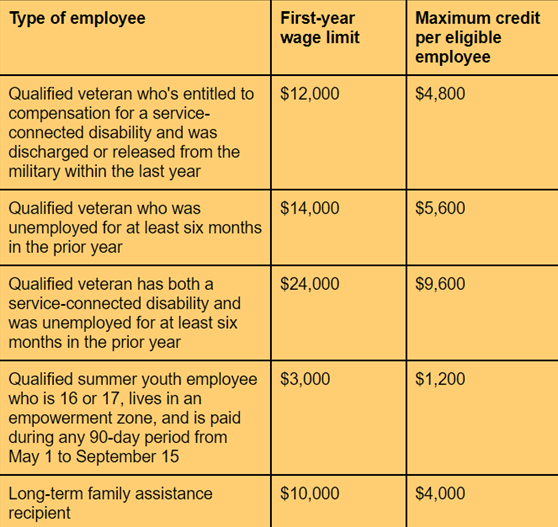 | Type of employee | First-year wage limit | Maximum credit per eligible employee |
|---|---|---|
| Qualified veteran who's entitled to compensation for a service-connected disability and was discharged or released from the military within the last year | \$12,000 | \$4,800 |
| Qualified veteran who was unemployed for at least six months in the prior year | \$14,000 | \$5,600 |
| Qualified veteran has both a service-connected disability and was unemployed for at least six months in the prior year | \$24,000 | \$9,600 |
| Qualified summer youth employee who is 16 or 17, lives in an empowerment zone, and is paid during any 90-day period from May 1 to September 15 | \$3,000 | \$1,200 |
| Long-term family assistance recipient | \$10,000 | \$4,000 |